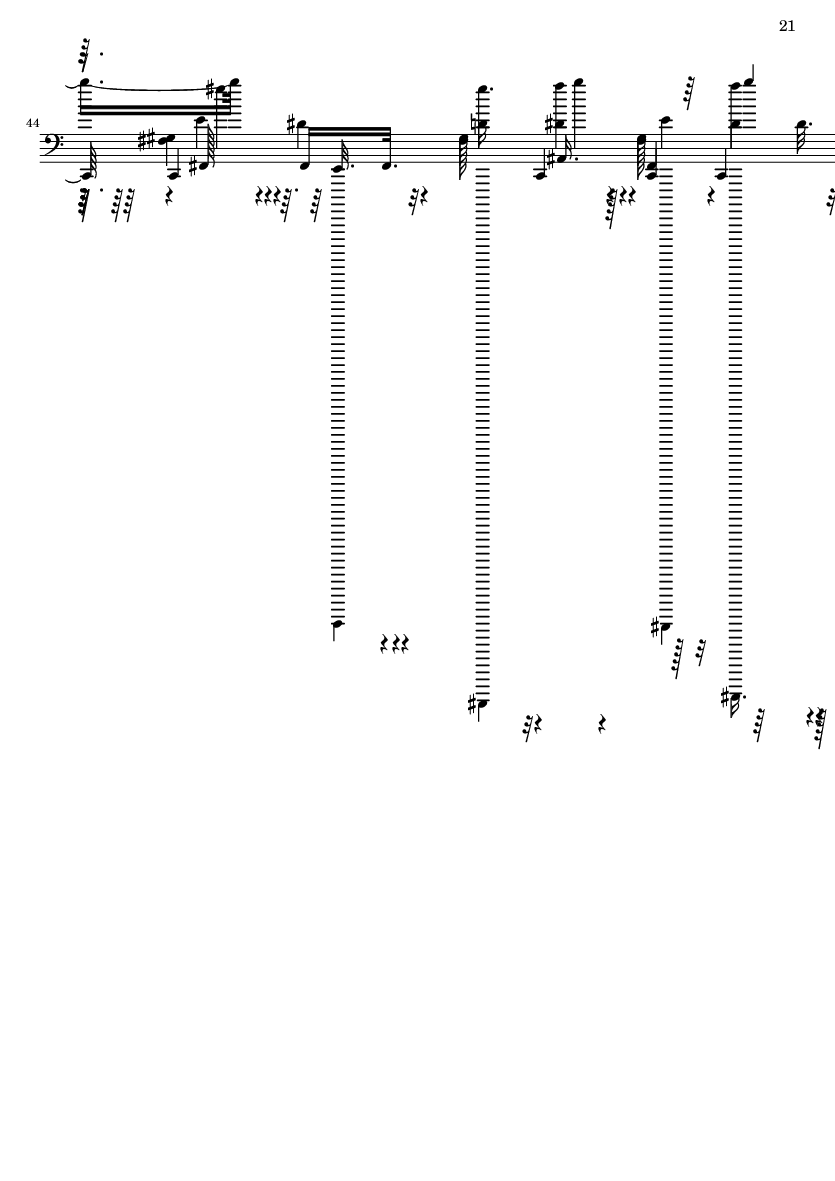 21

44